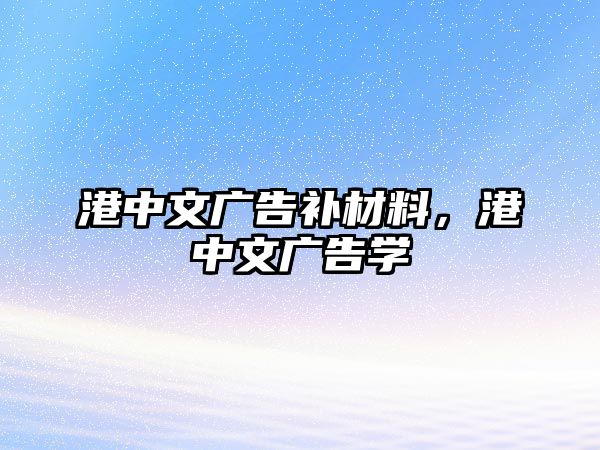 港中文广告补材料，港中文广告学